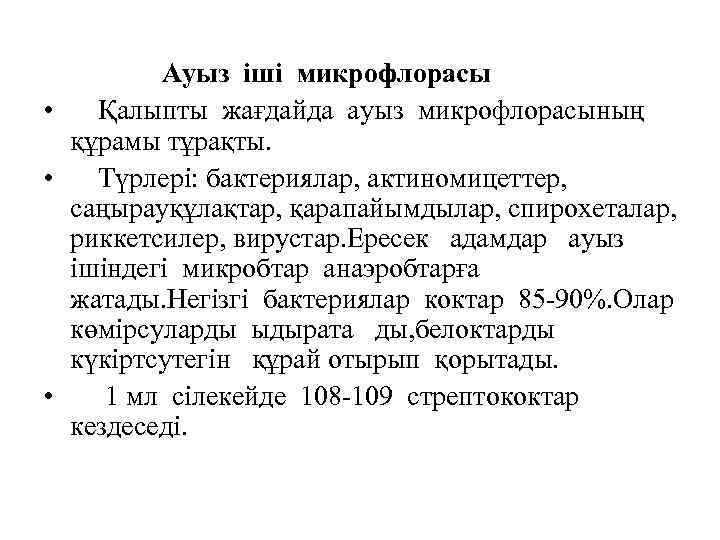 Ауыз іші микрофлорасы

• Қалыпты жағдайда ауыз микрофлорасының құрамы тұрақты.

• Түрлері: бактериялар, актиномицеттер, саңырауқұлақтар, қарапайымдылар, спирохеталар, риккетсилер, вирустар.Ересек адамдар ауыз ішіндегі микробтар анаэробтарға жатады.Негізгі бактериялар коктар 85-90%.Олар көмірсуларды ыдырата ды,белоктарды күкіртсутегін құрай отырып қорытады.

• 1 мл сілекейде 108-109 стрептококтар кездеседі.